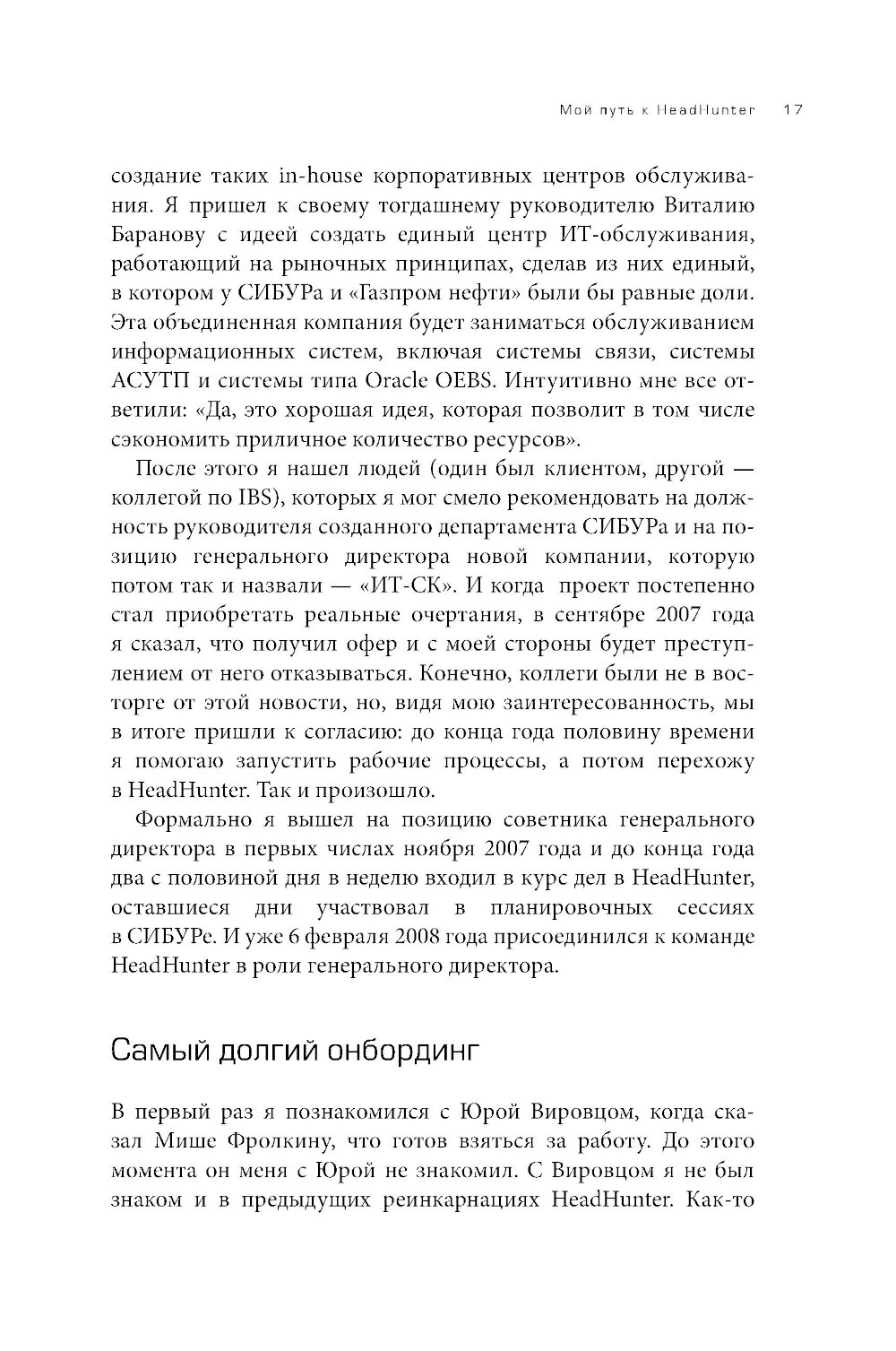 Мой путь к HeadHunter 17

создание таких in-house корпоративных центров обслуживания. Я пришел к своему тогдашнему руководителю Виталию Баранову с идеей создать единый центр ИТ-обслуживания, работающий на рыночных принципах, сделав из них единый, в котором у СИБУРа и «Газпром нефти» были бы равные доли. Эта объединенная компания будет заниматься обслуживанием информационных систем, включая системы связи, системы АСУТП и системы типа Oracle OEBS. Интуитивно мне все ответили: «Да, это хорошая идея, которая позволит в том числе сэкономить приличное количество ресурсов».

После этого я нашел людей (один был клиентом, другой — коллегой по IBS), которых я мог смело рекомендовать на должность руководителя созданного департамента СИБУРа и на позицию генерального директора новой компании, которую потом так и назвали — «ИТ-СК». И когда проект постепенно стал приобретать реальные очертания, в сентябре 2007 года я сказал, что получил офер и с моей стороны будет преступлением от него отказываться. Конечно, коллеги были не в восторге от этой новости, но, видя мою заинтересованность, мы в итоге пришли к согласию: до конца года половину времени я помогаю запустить рабочие процессы, а потом перехожу в HeadHunter. Так и произошло.

Формально я вышел на позицию советника генерального директора в первых числах ноября 2007 года и до конца года два с половиной дня в неделю входил в курс дел в HeadHunter, оставшиеся дни участвовал в планировочных сессиях в СИБУРе. И уже 6 февраля 2008 года присоединился к команде HeadHunter в роли генерального директора.

Самый долгий онбординг

В первый раз я познакомился с Юрой Вировцом, когда сказал Мише Фролкину, что готов взяться за работу. До этого момента он меня с Юрой не знакомил. С Вировцом я не был знаком и в предыдущих реинкарнациях HeadHunter. Как-то